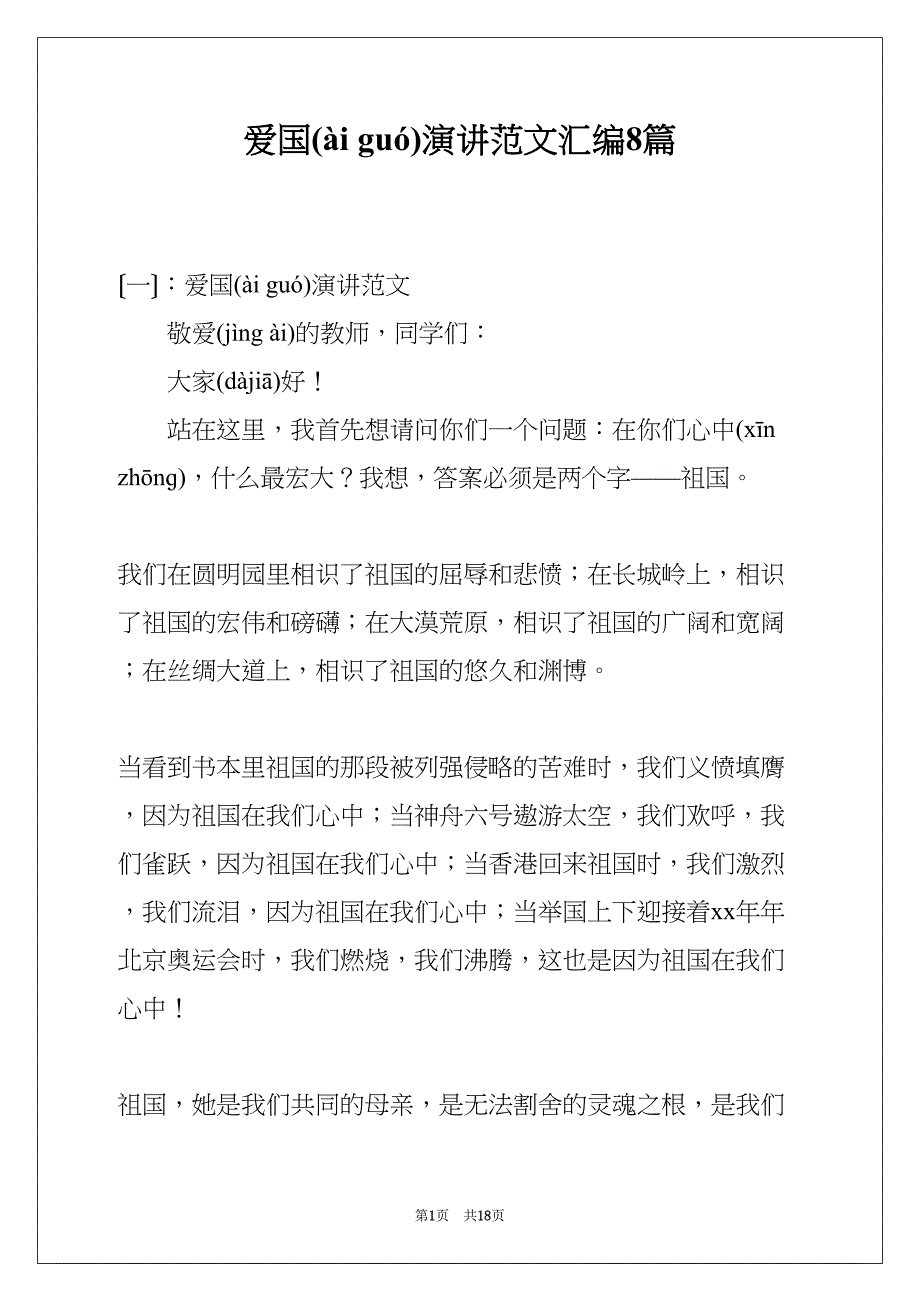 爱国(ài guó)演讲范文汇编8篇

[一]：爱国(ài guó)演讲范文

敬爱(jìng ài)的教师，同学们：

大家(dàjiā)好！

站在这里，我首先想请问你们一个问题：在你们心中(xīn zhōng)，什么最宏大？我想，答案必须是两个字——祖国。

我们在圆明园里相识了祖国的屈辱和悲愤；在长城岭上，相识了祖国的宏伟和磅礴；在大漠荒原，相识了祖国的广阔和宽阔；在丝绸大道上，相识了祖国的悠久和渊博。

当看到书本里祖国的那段被列强侵略的苦难时，我们义愤填膺，因为祖国在我们心中；当神舟六号遨游太空，我们欢呼，我们雀跃，因为祖国在我们心中；当香港回来祖国时，我们激烈，我们流泪，因为祖国在我们心中；当举国上下迎接着xx年年北京奥运会时，我们燃烧，我们沸腾，这也是因为祖国在我们心中！

祖国，她是我们共同的母亲，是无法割舍的灵魂之根，是我们

第1页 共18页